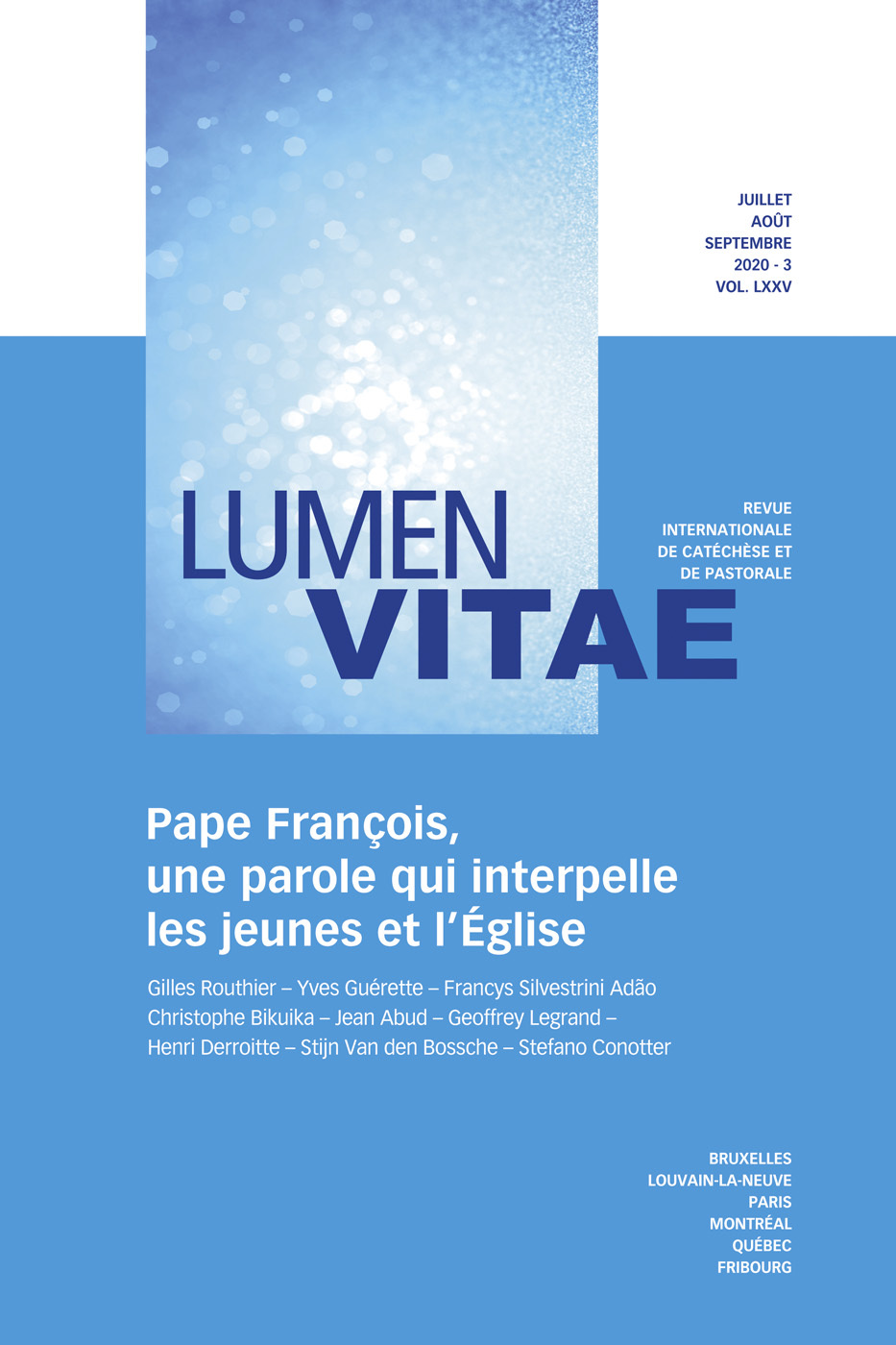 JUILLET
AOÛT
SEPTEMBRE
2020 - 3
VOL. LXXV

LUMEN
VITAE

REVUE
INTERNATIONALE
DE CATÉCHÈSE ET
DE PASTORALE

Pape François, une parole qui interpelle les jeunes et l'Église

Gilles Routhier – Yves Guérette – Francys Silvestrini Adão
Christophe Bikuika – Jean Abud – Geoffrey Legrand –
Henri Derroitte – Stijn Van den Bossche – Stefano Conotter

BRUXELLES
LOUVAIN-LA-NEUVE
PARIS
MONTRÉAL
QUÉBEC
FRIBOURG